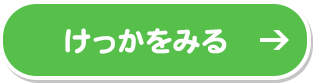 けっかをみる →